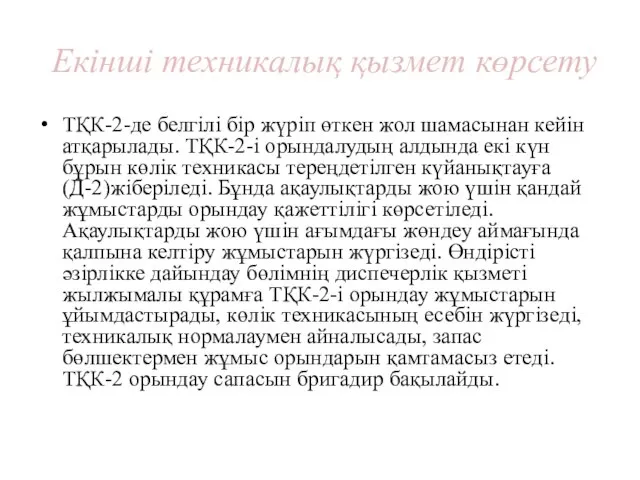 Екінші техникалық қызмет көрсету

• ТҚК-2-де белгілі бір жүріп өткен жол шамасынан кейін атқарылады. ТҚК-2-і орындалудың алдында екі күн бұрын көлік техникасы тереңдетілген күйанықтауға (Д-2)жіберіледі. Бұнда ақаулықтарды жою үшін қандай жұмыстарды орындау қажеттілігі көрсетіледі. Ақаулықтарды жою үшін ағымдағы жөндеу аймағында қалпына келтіру жұмыстарын жүргізеді. Өндірісті әзірлікке дайындау бөлімнің диспечерлік қызметі жылжымалы құрамға ТҚК-2-і орындау жұмыстарын ұйымдастырады, көлік техникасының есебін жүргізеді, техникалық нормалаумен айналысады, запас бөлшектермен жұмыс орындарын қамтамасыз етеді. ТҚК-2 орындау сапасын бригадир бақылайды.